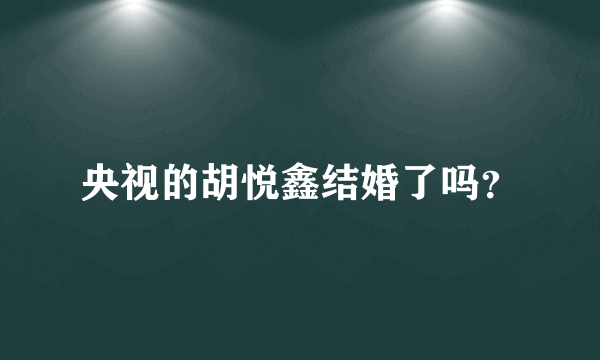 央视的胡悦鑫结婚了吗?